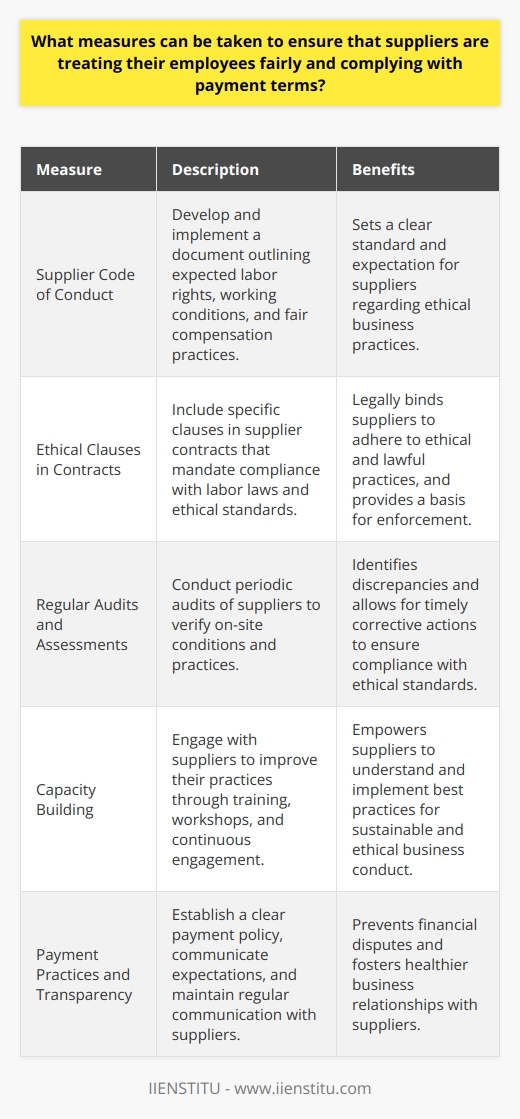 What measures can be taken to ensure that suppliers are treating their employees fairly and complying with payment terms?

| Measure | Description | Benefits |
|---|---|---|
| Supplier Code of Conduct | Develop and implement a document outlining expected labor rights, working conditions, and fair compensation practices. | Sets a clear standard and expectation for suppliers regarding ethical business practices. |
| Ethical Clauses in Contracts | Include specific clauses in supplier contracts that mandate compliance with labor laws and ethical standards. | Legally binds suppliers to adhere to ethical and lawful practices, and provides a basis for enforcement. |
| Regular Audits and Assessments | Conduct periodic audits of suppliers to verify on-site conditions and practices. | Identifies discrepancies and allows for timely corrective actions to ensure compliance with ethical standards. |
| Capacity Building | Engage with suppliers to improve their practices through training, workshops, and continuous engagement. | Empowers suppliers to understand and implement best practices for sustainable and ethical business conduct. |
| Payment Practices and Transparency | Establish a clear payment policy, communicate expectations, and maintain regular communication with suppliers. | Prevents financial disputes and fosters healthier business relationships with suppliers. |

IIENSTITU - www.iienstitu.com